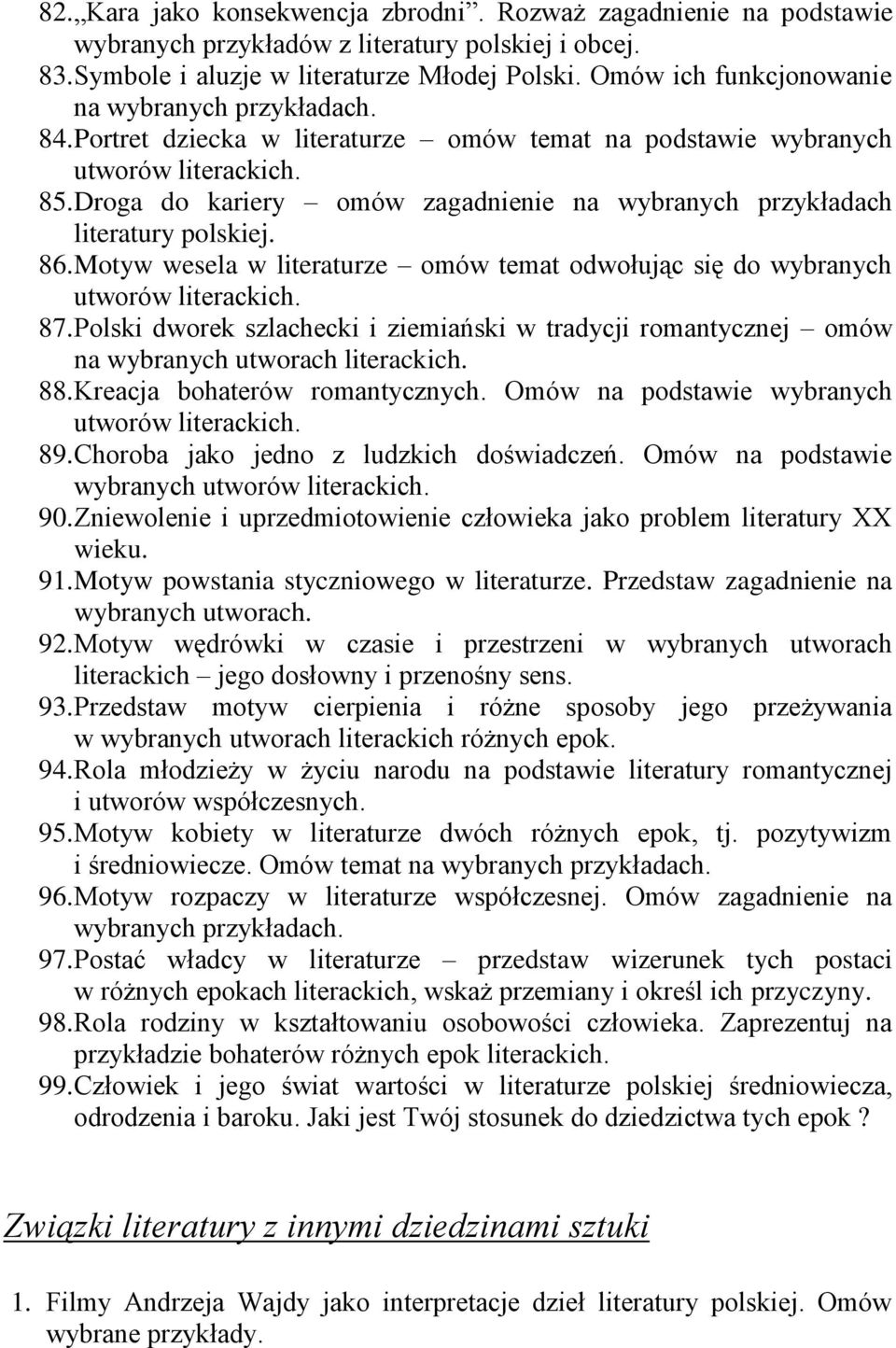 82. „Kara jako konsekwencja zbrodni”. Rozważ zagadnienie na podstawie wybranych przykładów z literatury polskiej i obcej.
83. Symbole i aluzje w literaturze Młodej Polski. Omów ich funkcjonowanie na wybranych przykładach.
84. Portret dziecka w literaturze – omów temat na podstawie wybranych utworów literackich.
85. Droga do kariery – omów zagadnienie na wybranych przykładach literatury polskiej.
86. Motyw wesela w literaturze – omów temat odwołując się do wybranych utworów literackich.
87. Polski dworek szlachecki i ziemiański w tradycji romantycznej – omów na wybranych utworach literackich.
88. Kreacja bohaterów romantycznych. Omów na podstawie wybranych utworów literackich.
89. Choroba jako jedno z ludzkich doświadczeń. Omów na podstawie wybranych utworów literackich.
90. Zniewolenie i uprzedmiotowienie człowieka jako problem literatury XX wieku.
91. Motyw powstania styczniowego w literaturze. Przedstaw zagadnienie na wybranych utworach.
92. Motyw wędrówki w czasie i przestrzeni w wybranych utworach literackich – jego dosłowny i przenośny sens.
93. Przedstaw motyw cierpienia i różne sposoby jego przeżywania w wybranych utworach literackich różnych epok.
94. Rola młodzieży w życiu narodu na podstawie literatury romantycznej i utworów współczesnych.
95. Motyw kobiety w literaturze dwóch różnych epok, tj. pozytywizm i średniowiecze. Omów temat na wybranych przykładach.
96. Motyw rozpaczy w literaturze współczesnej. Omów zagadnienie na wybranych przykładach.
97. Postać władcy w literaturze – przedstaw wizerunek tych postaci w różnych epokach literackich, wskaż przemiany i określ ich przyczyny.
98. Rola rodziny w kształtowaniu osobowości człowieka. Zaprezentuj na przykładzie bohaterów różnych epok literackich.
99. Człowiek i jego świat wartości w literaturze polskiej średniowiecza, odrodzenia i baroku. Jaki jest Twój stosunek do dziedzictwa tych epok ?

Związki literatury z innymi dziedzinami sztuki

1. Filmy Andrzeja Wajdy jako interpretacje dzieł literatury polskiej. Omów wybrane przykłady.